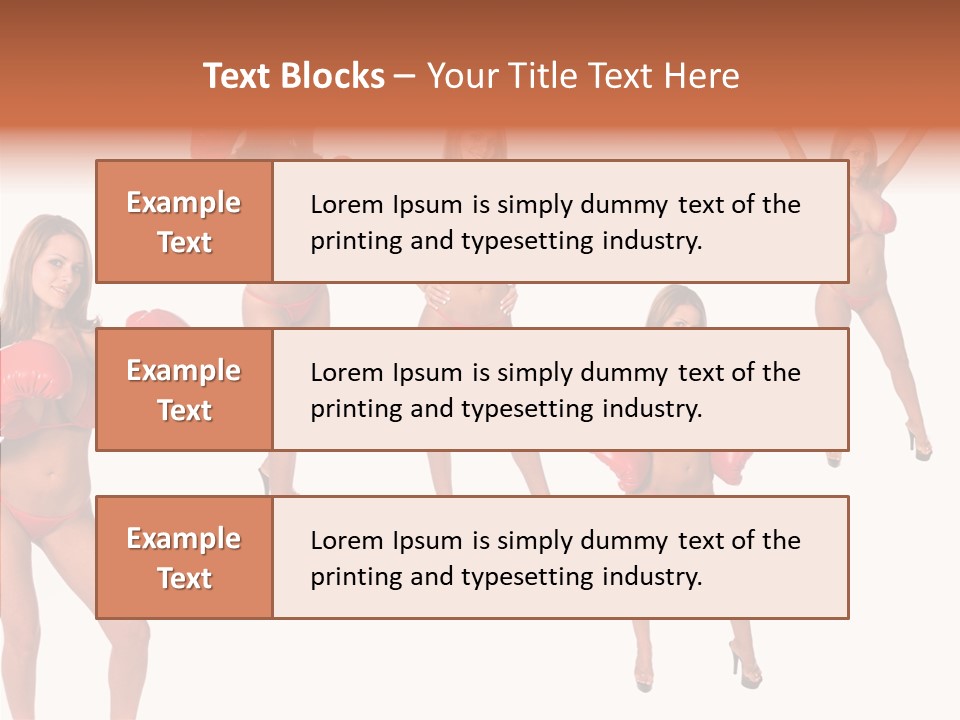 Text Blocks – Your Title Text Here

Example Text

Lorem Ipsum is simply dummy text of the printing and typesetting industry.

Example Text

Lorem Ipsum is simply dummy text of the printing and typesetting industry.

Example Text

Lorem Ipsum is simply dummy text of the printing and typesetting industry.